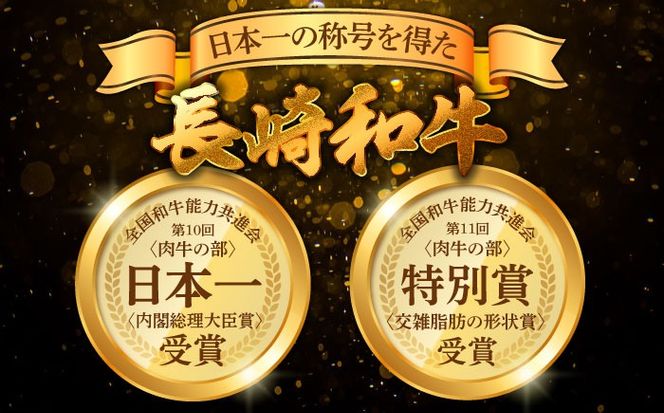 日本一の称号を得た

長崎和牛

全国和牛能力共進会
第10回
〈肉牛の部〉
日本一
〈内閣総理大臣賞〉
受賞

全国和牛能力共進会
第11回
〈肉牛の部〉
特別賞
〈交雑脂肪の形状賞〉
受賞